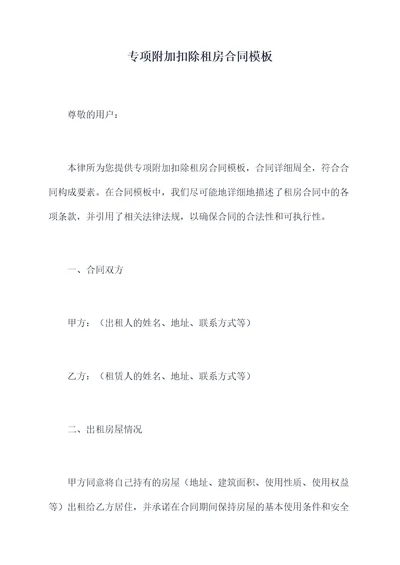 专项附加扣除租房合同模板

尊敬的用户：

本律所为您提供专项附加扣除租房合同模板，合同详细周全，符合合同构成要素。在合同模板中，我们尽可能地详细地描述了租房合同中的各项条款，并引用了相关法律法规，以确保合同的合法性和可执行性。

一、合同双方

甲方：（出租人的姓名、地址、联系方式等）

乙方：（租赁人的姓名、地址、联系方式等）

二、出租房屋情况

甲方同意将自己持有的房屋（地址、建筑面积、使用性质、使用权益等）出租给乙方居住，并承诺在合同期间保持房屋的基本使用条件和安全